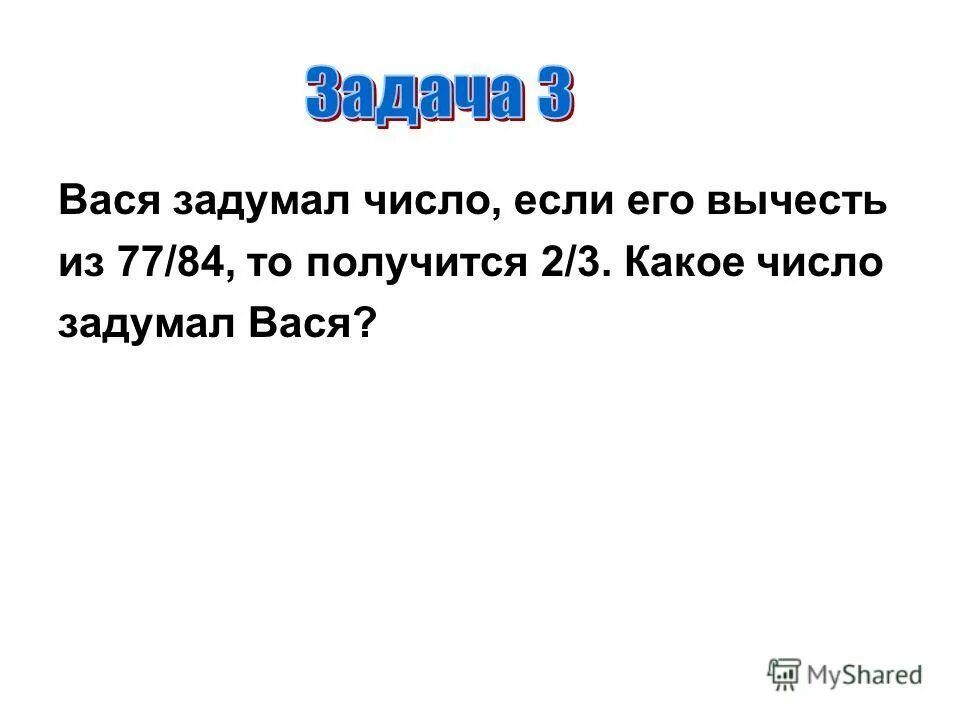 Задача 3

Вася задумал число, если его вычесть из 77/84, то получится 2/3. Какое число задумал Вася?

MyShared